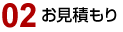 02 お見積もり